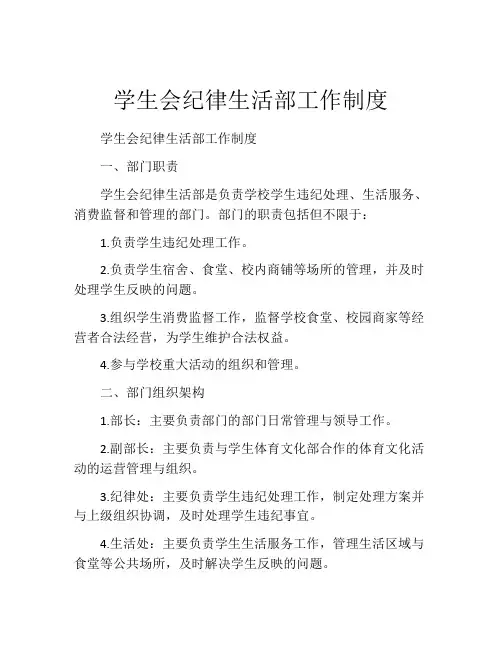 学生会纪律生活部工作制度

学生会纪律生活部工作制度

一、部门职责

学生会纪律生活部是负责学校学生违纪处理、生活服务、消费监督和管理的部门。部门的职责包括但不限于：

1.负责学生违纪处理工作。

2.负责学生宿舍、食堂、校内商铺等场所的管理，并及时处理学生反映的问题。

3.组织学生消费监督工作，监督学校食堂、校园商家等经营者合法经营，为学生维护合法权益。

4.参与学校重大活动的组织和管理。

二、部门组织架构

1.部长：主要负责部门的部门日常管理与领导工作。

2.副部长：主要负责与学生体育文化部合作的体育文化活动的运营管理与组织。

3.纪律处：主要负责学生违纪处理工作，制定处理方案并与上级组织协调，及时处理学生违纪事宜。

4.生活处：主要负责学生生活服务工作，管理生活区域与食堂等公共场所，及时解决学生反映的问题。